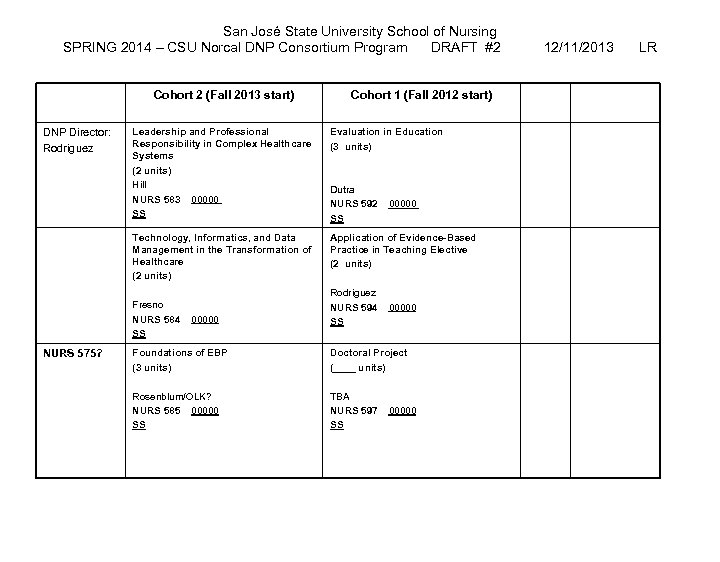 San José State University School of Nursing
SPRING 2014 – CSU Norcal DNP Consortium Program DRAFT #2 12/11/2013 LR

| | Cohort 2 (Fall 2013 start) | Cohort 1 (Fall 2012 start) | | |
|---|---|---|---|---|
| DNP Director: Rodriguez | Leadership and Professional Responsibility in Complex Healthcare Systems (2 units) Hill NURS 583 00000 SS | Evaluation in Education (3 units) Dutra NURS 592 00000 SS | | |
| | Technology, Informatics, and Data Management in the Transformation of Healthcare (2 units) Fresno NURS 584 00000 SS | Application of Evidence-Based Practice in Teaching Elective (2 units) Rodriguez NURS 594 00000 SS | | |
| NURS 575? | Foundations of EBP (3 units) Rosenblum/OLK? NURS 585 00000 SS | Doctoral Project (____ units) TBA NURS 597 00000 SS | | |